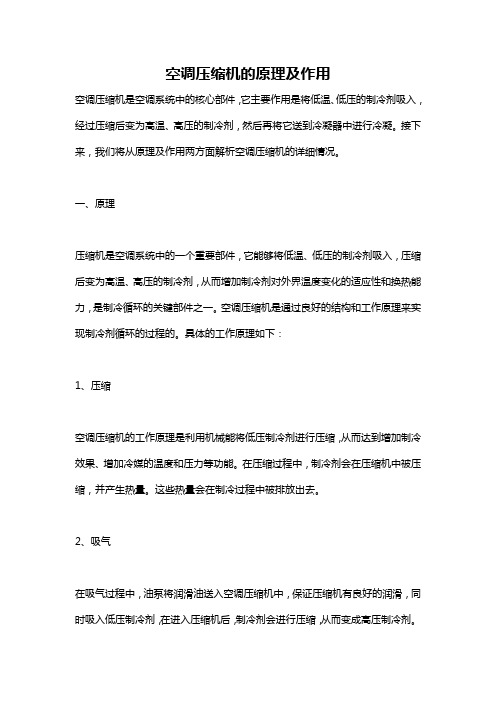 空调压缩机的原理及作用

空调压缩机是空调系统中的核心部件，它主要作用是将低温、低压的制冷剂吸入，经过压缩后变为高温、高压的制冷剂，然后再将它送到冷凝器中进行冷凝。接下来，我们将从原理及作用两方面解析空调压缩机的详细情况。

一、原理

压缩机是空调系统中的一个重要部件，它能够将低温、低压的制冷剂吸入，压缩后变为高温、高压的制冷剂，从而增加制冷剂对外界温度变化的适应性和换热能力，是制冷循环的关键部件之一。空调压缩机是通过良好的结构和工作原理来实现制冷剂循环的过程的。具体的工作原理如下：

1、压缩

空调压缩机的工作原理是利用机械能将低压制冷剂进行压缩，从而达到增加制冷效果、增加冷媒的温度和压力等功能。在压缩过程中，制冷剂会在压缩机中被压缩，并产生热量。这些热量会在制冷过程中被排放出去。

2、吸气

在吸气过程中，油泵将润滑油送入空调压缩机中，保证压缩机有良好的润滑，同时吸入低压制冷剂，在进入压缩机后，制冷剂会进行压缩，从而变成高压制冷剂。